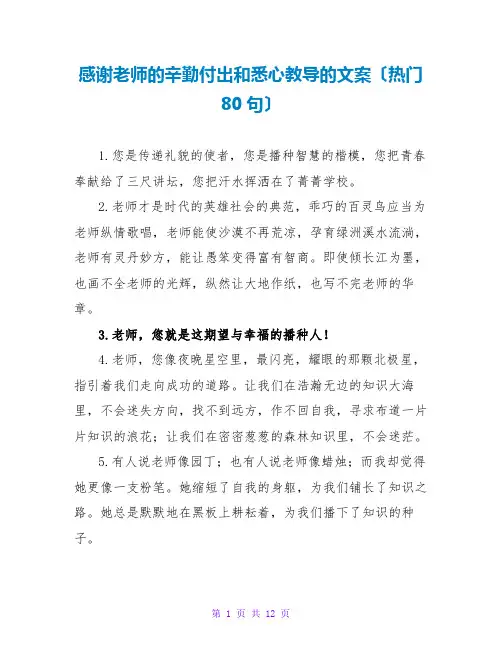 感谢老师的辛勤付出和悉心教导的文案〔热门80句〕

1.您是传递礼貌的使者，您是播种智慧的楷模，您把青春奉献给了三尺讲坛，您把汗水挥洒在了菁菁学校。

2.老师才是时代的英雄社会的典范，乖巧的百灵鸟应当为老师纵情歌唱，老师能使沙漠不再荒凉，孕育绿洲溪水流淌，老师有灵丹妙方，能让愚笨变得富有智商。即使倾长江为墨，也画不全老师的光辉，纵然让大地作纸，也写不完老师的华章。

3.老师，您就是这期望与幸福的播种人！

4.老师，您像夜晚星空里，最闪亮，耀眼的那颗北极星，指引着我们走向成功的道路。让我们在浩瀚无边的知识大海里，不会迷失方向，找不到远方，作不回自我，寻求布道一片片知识的浪花；让我们在密密葱葱的森林知识里，不会迷茫。

5.有人说老师像园丁；也有人说老师像蜡烛；而我却觉得她更像一支粉笔。她缩短了自我的身躯，为我们铺长了知识之路。她总是默默地在黑板上耕耘着，为我们播下了知识的种子。

第 1 页 共 12 页